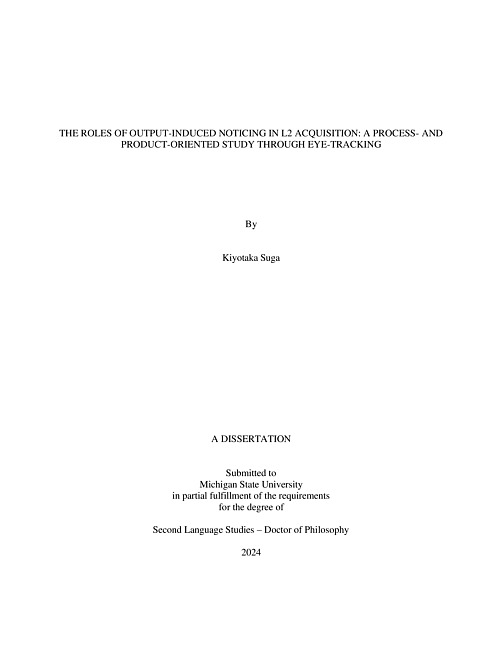 THE ROLES OF OUTPUT-INDUCED NOTICING IN L2 ACQUISITION: A PROCESS- AND PRODUCT-ORIENTED STUDY THROUGH EYE-TRACKING

By

Kiyotaka Suga

A DISSERTATION

Submitted to
Michigan State University
in partial fulfillment of the requirements
for the degree of

Second Language Studies – Doctor of Philosophy

2024